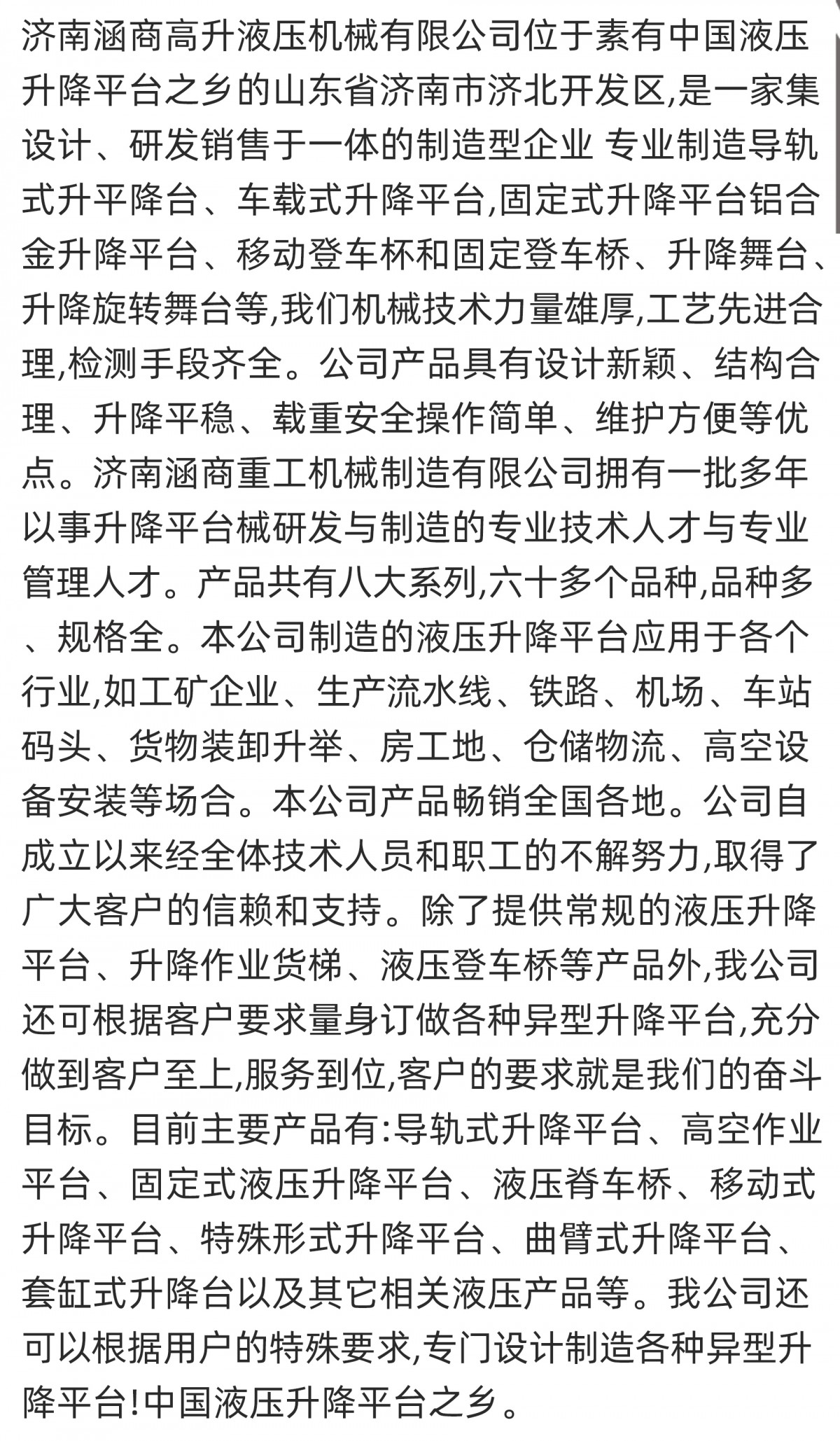 济南涵商高升液压机械有限公司位于素有中国液压升降平台之乡的山东省济南市济北开发区,是一家集设计、研发销售于一体的制造型企业 专业制造导轨式升平降台、车载式升降平台,固定式升降平台铝合金升降平台、移动登车杯和固定登车桥、升降舞台、升降旋转舞台等,我们机械技术力量雄厚,工艺先进合理,检测手段齐全。公司产品具有设计新颖、结构合理、升降平稳、载重安全操作简单、维护方便等优点。济南涵商重工机械制造有限公司拥有一批多年以事升降平台械研发与制造的专业技术人才与专业管理人才。产品共有八大系列,六十多个品种,品种多、规格全。本公司制造的液压升降平台应用于各个行业,如工矿企业、生产流水线、铁路、机场、车站码头、货物装卸升举、房工地、仓储物流、高空设备安装等场合。本公司产品畅销全国各地。公司自成立以来经全体技术人员和职工的不解努力,取得了广大客户的信赖和支持。除了提供常规的液压升降平台、升降作业货梯、液压登车桥等产品外,我公司还可根据客户要求量身订做各种异型升降平台,充分做到客户至上,服务到位,客户的要求就是我们的奋斗目标。目前主要产品有:导轨式升降平台、高空作业平台、固定式液压升降平台、液压脊车桥、移动式升降平台、特殊形式升降平台、曲臂式升降平台、套缸式升降台以及其它相关液压产品等。我公司还可以根据用户的特殊要求,专门设计制造各种异型升降平台!中国液压升降平台之乡。